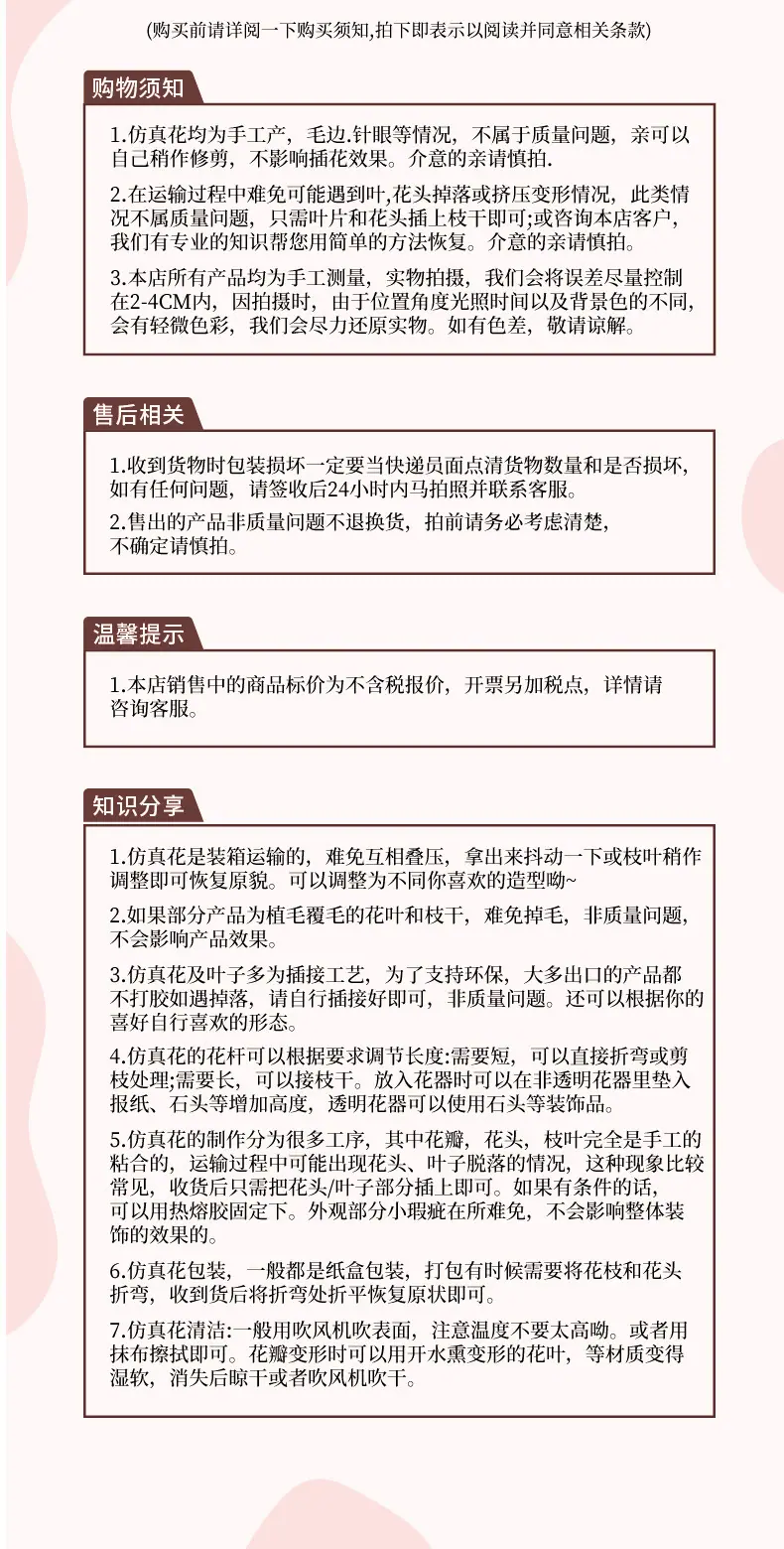 (购买前请详阅一下购买须知,拍下即表示以阅读并同意相关条款)

购物须知

1.仿真花均为手工产，毛边.针眼等情况，不属于质量问题，亲可以自己稍作修剪，不影响插花效果。介意的亲请慎拍.

2.在运输过程中难免可能遇到叶,花头掉落或挤压变形情况，此类情况不属质量问题，只需叶片和花头插上枝干即可;或咨询本店客户，我们有专业的知识帮您用简单的方法恢复。介意的亲请慎拍。

3.本店所有产品均为手工测量，实物拍摄，我们会将误差尽量控制在2-4CM内，因拍摄时，由于位置角度光照时间以及背景色的不同，会有轻微色彩，我们会尽力还原实物。如有色差，敬请谅解。

售后相关

1.收到货物时包装损坏一定要当快递员面点清货物数量和是否损坏，如有任何问题，请签收后24小时内马拍照并联系客服。

2.售出的产品非质量问题不退换货，拍前请务必考虑清楚，不确定请慎拍。

温馨提示

1.本店销售中的商品标价为不含税报价，开票另加税点，详情请咨询客服。

知识分享

1.仿真花是装箱运输的，难免互相叠压，拿出来抖动一下或枝叶稍作调整即可恢复原貌。可以调整为不同你喜欢的造型呦~

2.如果部分产品为植毛覆毛的花叶和枝干，难免掉毛，非质量问题，不会影响产品效果。

3.仿真花及叶子多为插接工艺，为了支持环保，大多出口的产品都不打胶如遇掉落，请自行插接好即可，非质量问题。还可以根据你的喜好自行喜欢的形态。

4.仿真花的花杆可以根据要求调节长度:需要短，可以直接折弯或剪枝处理;需要长，可以接枝干。放入花器时可以在非透明花器里垫入报纸、石头等增加高度，透明花器可以使用石头等装饰品。

5.仿真花的制作分为很多工序，其中花瓣，花头，枝叶完全是手工的粘合的，运输过程中可能出现花头、叶子脱落的情况，这种现象比较常见，收货后只需把花头/叶子部分插上即可。如果有条件的话，可以用热熔胶固定下。外观部分小瑕疵在所难免，不会影响整体装饰的效果的。

6.仿真花包装，一般都是纸盒包装，打包有时候需要将花枝和花头折弯，收到货后将折弯处折平恢复原状即可。

7.仿真花清洁:一般用吹风机吹表面，注意温度不要太高呦。或者用抹布擦拭即可。花瓣变形时可以用开水熏变形的花叶，等材质变得湿软，消失后晾干或者吹风机吹干。